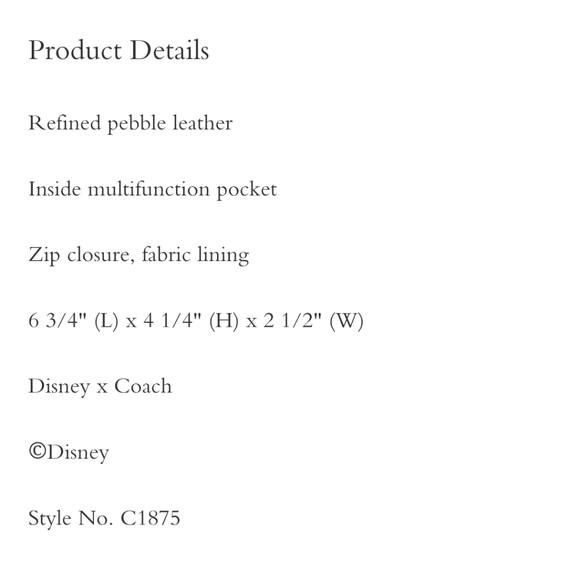 Product Details

Refined pebble leather

Inside multifunction pocket

Zip closure, fabric lining

6 3/4" (L) x 4 1/4" (H) x 2 1/2" (W)

Disney x Coach

©Disney

Style No. C1875